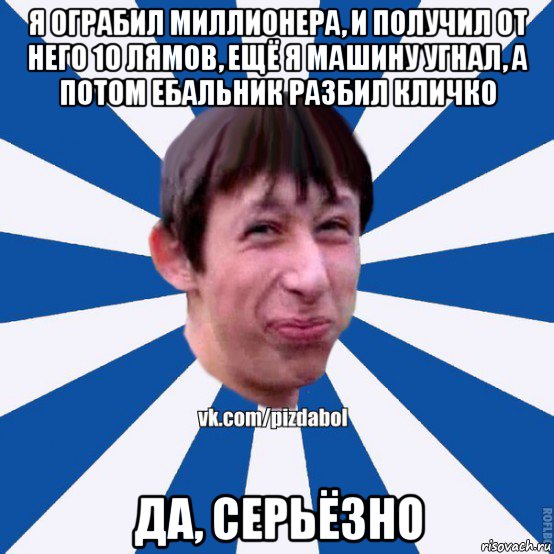 Я ОГРАБИЛ МИЛЛИОНЕРА, И ПОЛУЧИЛ ОТ НЕГО 10 ЛЯМОВ, ЕЩЁ Я МАШИНУ УГНАЛ, А ПОТОМ ЕБАЛЬНИК РАЗБИЛ КЛИЧКО

vk.com/pizdabol

ДА, СЕРЬЁЗНО

ROFLB

risovach.ru